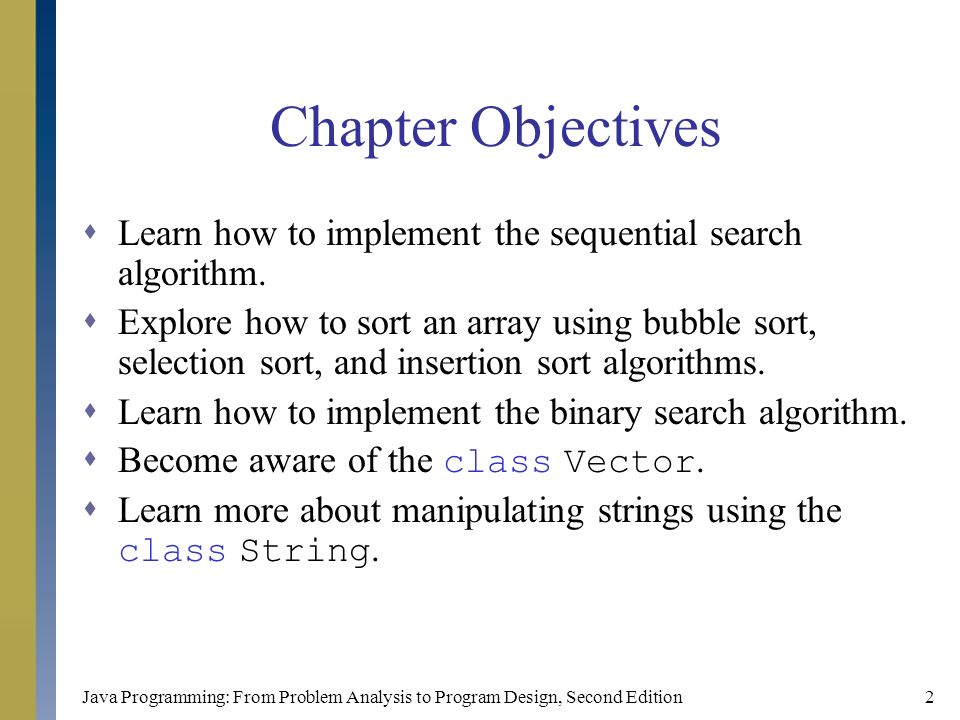 Chapter Objectives

Learn how to implement the sequential search algorithm.

Explore how to sort an array using bubble sort, selection sort, and insertion sort algorithms.

Learn how to implement the binary search algorithm.

Become aware of the class Vector.

Learn more about manipulating strings using the class String.

Java Programming: From Problem Analysis to Program Design, Second Edition

2